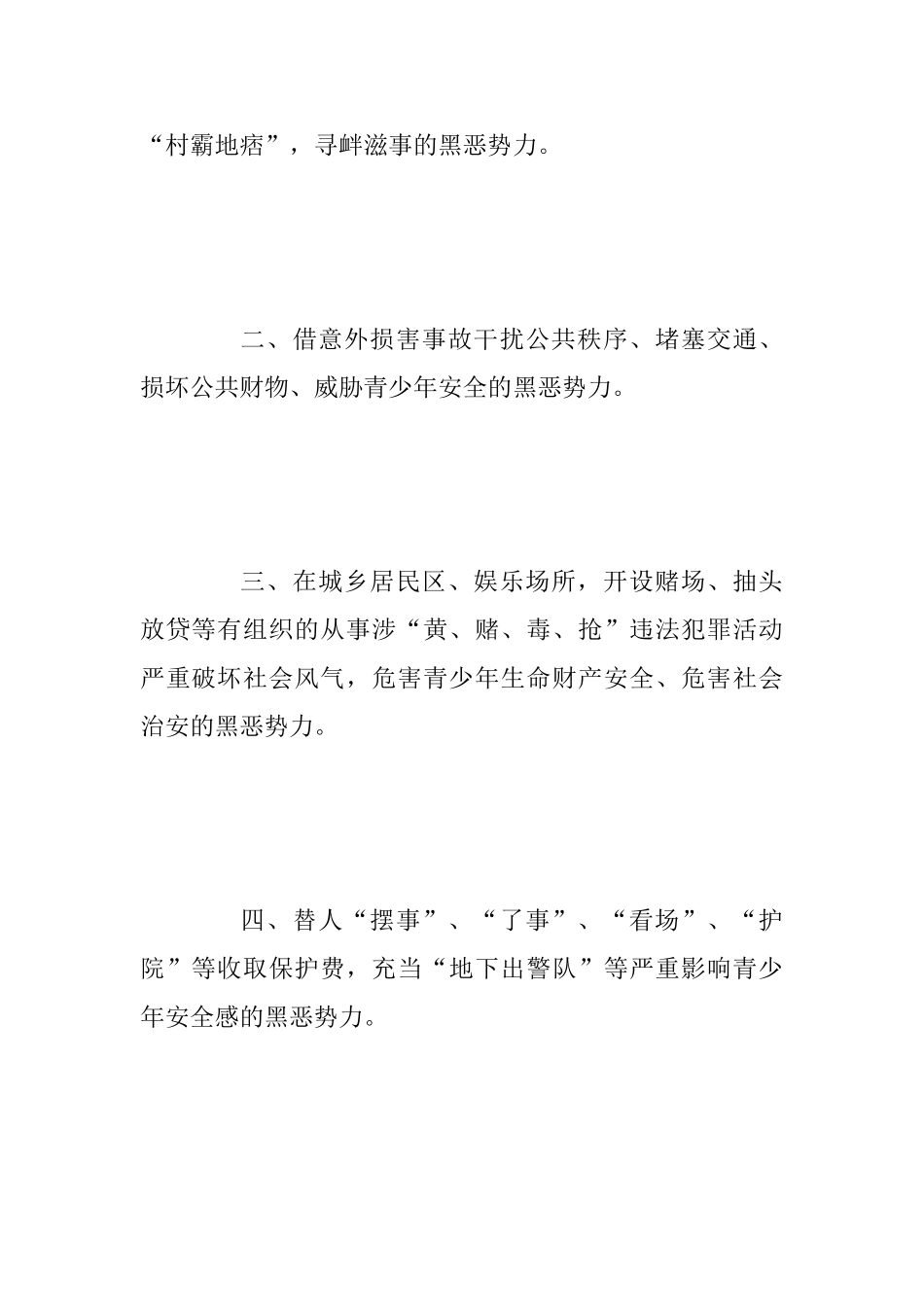 “村霸地痞”，寻衅滋事的黑恶势力。

二、借意外损害事故干扰公共秩序、堵塞交通、损坏公共财物、威胁青少年安全的黑恶势力。

三、在城乡居民区、娱乐场所，开设赌场、抽头放贷等有组织的从事涉“黄、赌、毒、抢”违法犯罪活动严重破坏社会风气，危害青少年生命财产安全、危害社会治安的黑恶势力。

四、替人“摆事”、“了事”、“看场”、“护院”等收取保护费，充当“地下出警队”等严重影响青少年安全感的黑恶势力。